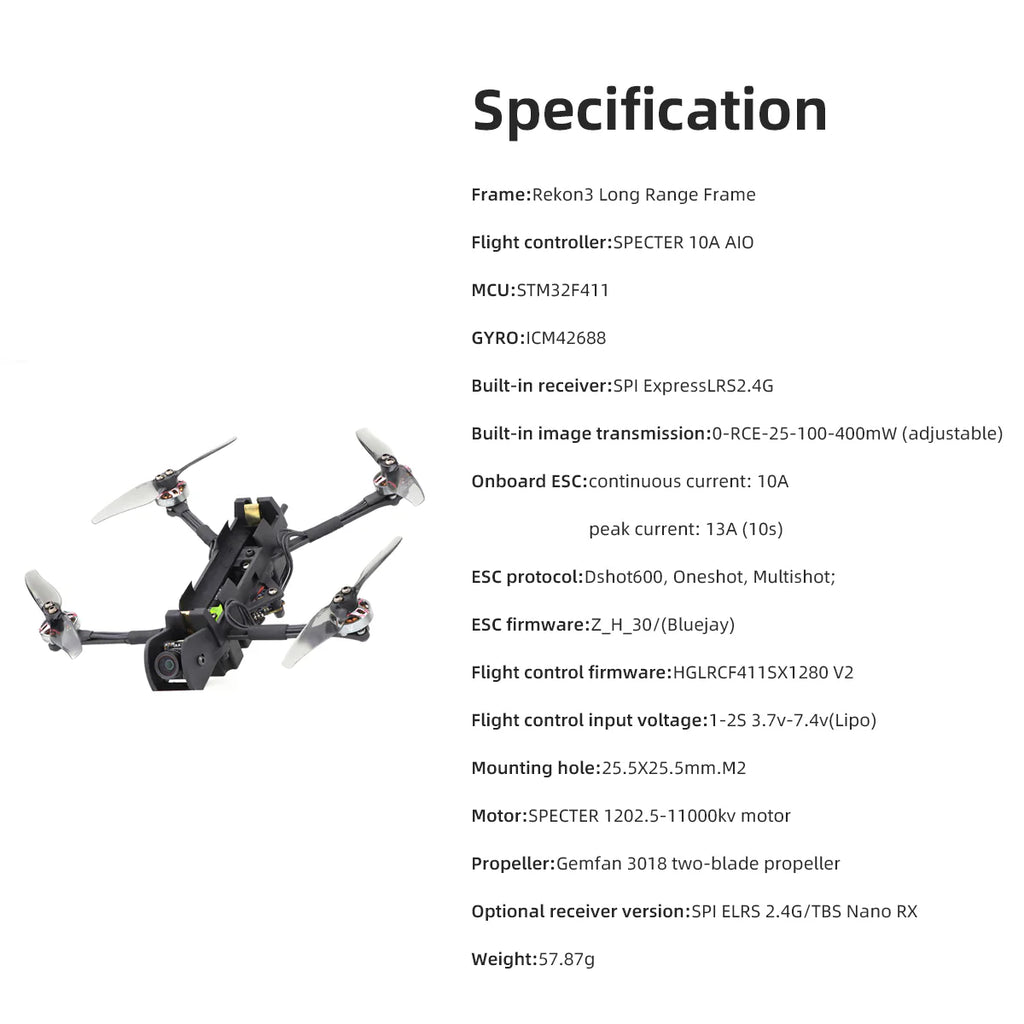 Specification

Frame:Rekon3 Long Range Frame

Flight controller:SPECTER 10A AIO

MCU:STM32F411

GYRO:ICM42688

Built-in receiver:SPI ExpressLRS2.4G

Built-in image transmission:0-RCE-25-100-400mW (adjustable)

Onboard ESC:continuous current: 10A

peak current: 13A (10s)

ESC protocol:Dshot600, Oneshot, Multishot;

ESC firmware:Z_H_30/(Bluejay)

Flight control firmware:HGLRCF411SX1280 V2

Flight control input voltage:1-2S 3.7v-7.4v(Lipo)

Mounting hole:25.5X25.5mm.M2

Motor:SPECTER 1202.5-11000kv motor

Propeller:Gemfan 3018 two-blade propeller

Optional receiver version:SPI ELRS 2.4G/TBS Nano RX

Weight:57.87g